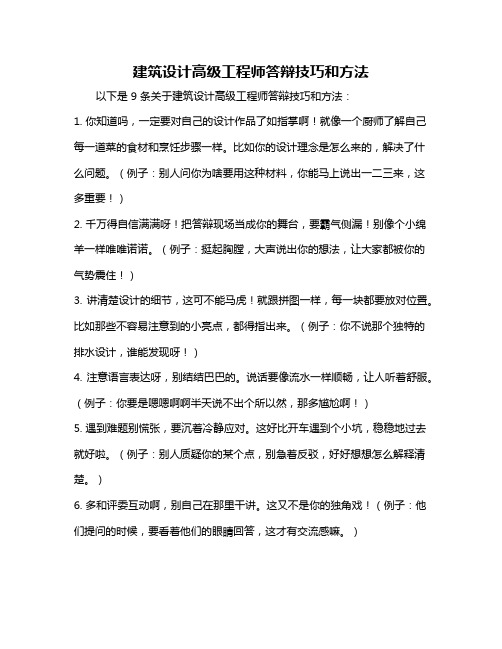 建筑设计高级工程师答辩技巧和方法

以下是 9 条关于建筑设计高级工程师答辩技巧和方法：

1. 你知道吗，一定要对自己的设计作品了如指掌啊！就像一个厨师了解自己每一道菜的食材和烹饪步骤一样。比如你的设计理念是怎么来的，解决了什么问题。（例子：别人问你为啥要用这种材料，你能马上说出一二三来，这多重要！）

2. 千万得自信满满呀！把答辩现场当成你的舞台，要霸气侧漏！别像个小绵羊一样唯唯诺诺。（例子：挺起胸膛，大声说出你的想法，让大家都被你的气势震住！）

3. 讲清楚设计的细节，这可不能马虎！就跟拼图一样，每一块都要放对位置。比如那些不容易注意到的小亮点，都得指出来。（例子：你不说那个独特的排水设计，谁能发现呀！）

4. 注意语言表达呀，别结结巴巴的。说话要像流水一样顺畅，让人听着舒服。（例子：你要是嗯嗯啊啊半天说不出个所以然，那多尴尬啊！）

5. 遇到难题别慌张，要沉着冷静应对。这好比开车遇到个小坑，稳稳地过去就好啦。（例子：别人质疑你的某个点，别急着反驳，好好想想怎么解释清楚。）

6. 多和评委互动啊，别自己在那里干讲。这又不是你的独角戏！（例子：他们提问的时候，要看着他们的眼睛回答，这才有交流感嘛。）